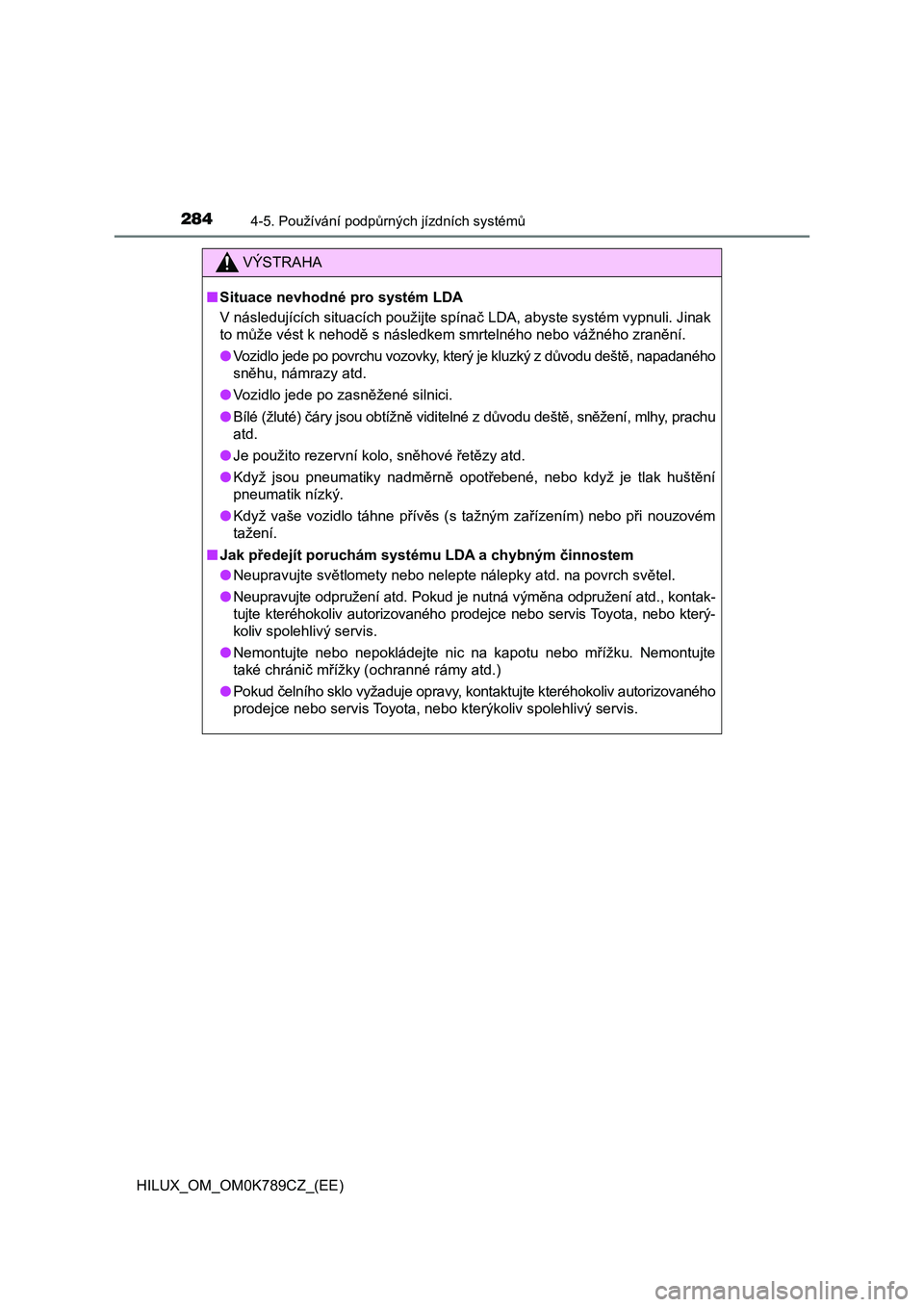 284 4-5. Používání podpůrných jízdních systémů

VÝSTRAHA

■ Situace nevhodné pro systém LDA

V následujících situacích použijte spínač LDA, abyste systém vypnuli. Jinak to může vést k nehodě s následkem smrtelného nebo vážného zranění.

● Vozidlo jede po povrchu vozovky, který je kluzký z důvodu deště, napadaného sněhu, námrazy atd.

● Vozidlo jede po zasněžené silnici.

● Bílé (žluté) čáry jsou obtížně viditelné z důvodu deště, sněžení, mlhy, prachu atd.

● Je použito rezervní kolo, sněhové řetězy atd.

● Když jsou pneumatiky nadměrně opotřebené, nebo když je tlak huštění pneumatik nízký.

● Když vaše vozidlo táhne přívěs (s tažným zařízením) nebo při nouzovém tažení.

■ Jak předejít poruchám systému LDA a chybným činnostem

● Neupravujte světlomety nebo nelepte nálepky atd. na povrch světel.

● Neupravujte odpružení atd. Pokud je nutná výměna odpružení atd., kontaktujte kteréhokoliv autorizovaného prodejce nebo servis Toyota, nebo kterýkoliv spolehlivý servis.

● Nemontujte nebo nepokládejte nic na kapotu nebo mřížku. Nemontujte také chránič mřížky (ochranné rámy atd.)

● Pokud čelního sklo vyžaduje opravy, kontaktujte kteréhokoliv autorizovaného prodejce nebo servis Toyota, nebo kterýkoliv spolehlivý servis.

HILUX_OM_OM0K789CZ_(EE)

carmanualsonline.info